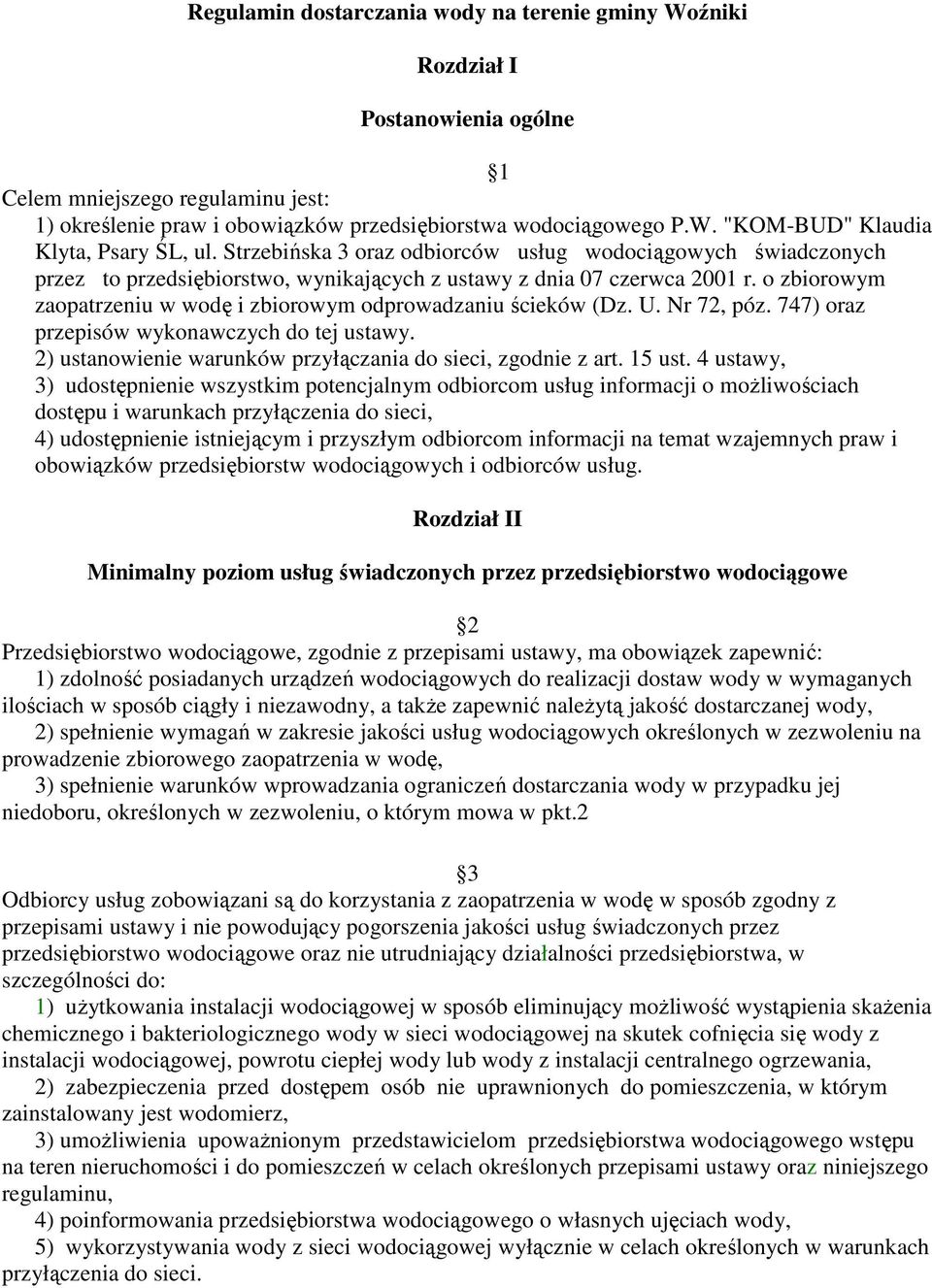 Regulamin dostarczania wody na terenie gminy Woźniki

Rozdział I

Postanowienia ogólne

1

Celem mniejszego regulaminu jest:
1) określenie praw i obowiązków przedsiębiorstwa wodociągowego P.W. "KOM-BUD" Klaudia Klyta, Psary ŚL, ul. Strzebińska 3 oraz odbiorców usług wodociągowych świadczonych przez to przedsiębiorstwo, wynikających z ustawy z dnia 07 czerwca 2001 r. o zbiorowym zaopatrzeniu w wodę i zbiorowym odprowadzaniu ścieków (Dz. U. Nr 72, póz. 747) oraz przepisów wykonawczych do tej ustawy.
2) ustanowienie warunków przyłączania do sieci, zgodnie z art. 15 ust. 4 ustawy,
3) udostępnienie wszystkim potencjalnym odbiorcom usług informacji o możliwościach dostępu i warunkach przyłączenia do sieci,
4) udostępnienie istniejącym i przyszłym odbiorcom informacji na temat wzajemnych praw i obowiązków przedsiębiorstw wodociągowych i odbiorców usług.

Rozdział II

Minimalny poziom usług świadczonych przez przedsiębiorstwo wodociągowe

2

Przedsiębiorstwo wodociągowe, zgodnie z przepisami ustawy, ma obowiązek zapewnić:
1) zdolność posiadanych urządzeń wodociągowych do realizacji dostaw wody w wymaganych ilościach w sposób ciągły i niezawodny, a także zapewnić należytą jakość dostarczanej wody,
2) spełnienie wymagań w zakresie jakości usług wodociągowych określonych w zezwoleniu na prowadzenie zbiorowego zaopatrzenia w wodę,
3) spełnienie warunków wprowadzania ograniczeń dostarczania wody w przypadku jej niedoboru, określonych w zezwoleniu, o którym mowa w pkt.2

3

Odbiorcy usług zobowiązani są do korzystania z zaopatrzenia w wodę w sposób zgodny z przepisami ustawy i nie powodujący pogorszenia jakości usług świadczonych przez przedsiębiorstwo wodociągowe oraz nie utrudniający działalności przedsiębiorstwa, w szczególności do:
1) użytkowania instalacji wodociągowej w sposób eliminujący możliwość wystąpienia skażenia chemicznego i bakteriologicznego wody w sieci wodociągowej na skutek cofnięcia się wody z instalacji wodociągowej, powrotu ciepłej wody lub wody z instalacji centralnego ogrzewania,
2) zabezpieczenia przed dostępem osób nie uprawnionych do pomieszczenia, w którym zainstalowany jest wodomierz,
3) umożliwienia upoważnionym przedstawicielom przedsiębiorstwa wodociągowego wstępu na teren nieruchomości i do pomieszczeń w celach określonych przepisami ustawy oraz niniejszego regulaminu,
4) poinformowania przedsiębiorstwa wodociągowego o własnych ujęciach wody,
5) wykorzystywania wody z sieci wodociągowej wyłącznie w celach określonych w warunkach przyłączenia do sieci.